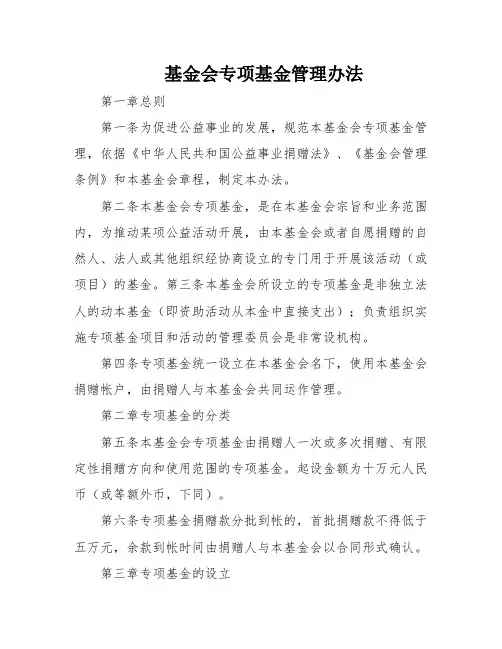 基金会专项基金管理办法

第一章总则

第一条为促进公益事业的发展，规范本基金会专项基金管理，依据《中华人民共和国公益事业捐赠法》、《基金会管理条例》和本基金会章程，制定本办法。

第二条本基金会专项基金，是在本基金会宗旨和业务范围内，为推动某项公益活动开展，由本基金会或者自愿捐赠的自然人、法人或其他组织经协商设立的专门用于开展该活动（或项目）的基金。第三条本基金会所设立的专项基金是非独立法人的动本基金（即资助活动从本金中直接支出）；负责组织实施专项基金项目和活动的管理委员会是非常设机构。

第四条专项基金统一设立在本基金会名下，使用本基金会捐赠帐户，由捐赠人与本基金会共同运作管理。

第二章专项基金的分类

第五条本基金会专项基金由捐赠人一次或多次捐赠、有限定性捐赠方向和使用范围的专项基金。起设金额为十万元人民币（或等额外币，下同）。

第六条专项基金捐赠款分批到帐的，首批捐赠款不得低于五万元，余款到帐时间由捐赠人与本基金会以合同形式确认。

第三章专项基金的设立